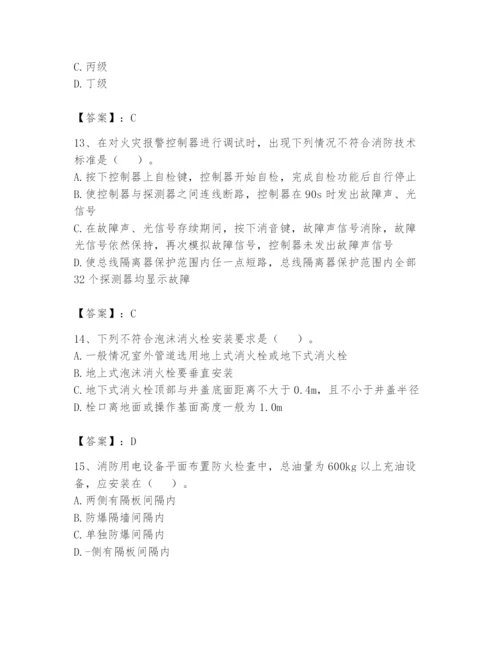 C. 丙级
D. 丁级

【答案】：C

13、在对火灾报警控制器进行调试时，出现下列情况不符合消防技术标准是（　）。
A. 按下控制器上自检键，控制器开始自检，完成自检功能后自行停止
B. 使控制器与探测器之间连线断路，控制器在 90s 时发出故障声、光信号
C. 在故障声、光信号存续期间，按下消音键，故障声信号消除，故障光信号依然保持，再次模拟故障信号，控制器未发出故障声信号
D. 使总线隔离器保护范围内任一点短路，总线隔离器保护范围内全部 32 个探测器均显示故障

【答案】：C

14、下列不符合泡沫消火栓安装要求是（　）。
A. 一般情况室外管道选用地上式消火栓或地下式消火栓
B. 地上式泡沫消火栓要垂直安装
C. 地下式消火栓顶部与井盖底面距离不大于 0.4m，且不小于井盖半径
D. 栓口离地面或操作基面高度一般为 1.0m

【答案】：D

15、消防用电设备平面布置防火检查中，总油量为 600kg 以上充油设备，应安装在（　）。
A. 两侧有隔板间隔内
B. 防爆隔墙间隔内
C. 单独防爆间隔内
D. -侧有隔板间隔内